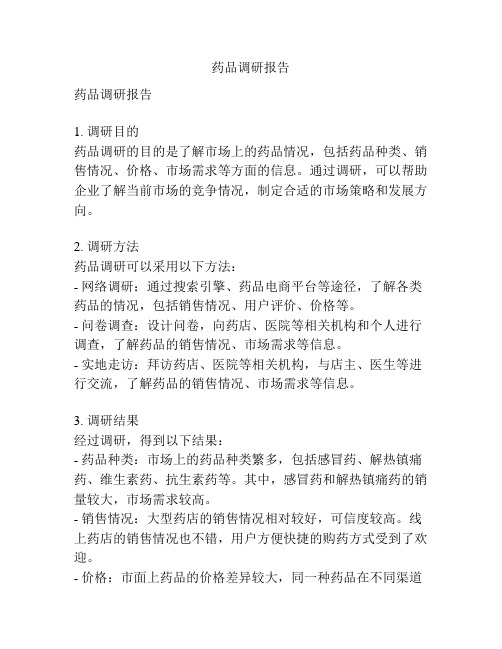 药品调研报告

药品调研报告

1. 调研目的
药品调研的目的是了解市场上的药品情况，包括药品种类、销售情况、价格、市场需求等方面的信息。通过调研，可以帮助企业了解当前市场的竞争情况，制定合适的市场策略和发展方向。

2. 调研方法
药品调研可以采用以下方法：
- 网络调研：通过搜索引擎、药品电商平台等途径，了解各类药品的情况，包括销售情况、用户评价、价格等。
- 问卷调查：设计问卷，向药店、医院等相关机构和个人进行调查，了解药品的销售情况、市场需求等信息。
- 实地走访：拜访药店、医院等相关机构，与店主、医生等进行交流，了解药品的销售情况、市场需求等信息。

3. 调研结果
经过调研，得到以下结果：
- 药品种类：市场上的药品种类繁多，包括感冒药、解热镇痛药、维生素药、抗生素药等。其中，感冒药和解热镇痛药的销量较大，市场需求较高。
- 销售情况：大型药店的销售情况相对较好，可信度较高。线上药店的销售情况也不错，用户方便快捷的购药方式受到了欢迎。
- 价格：市面上药品的价格差异较大，同一种药品在不同渠道